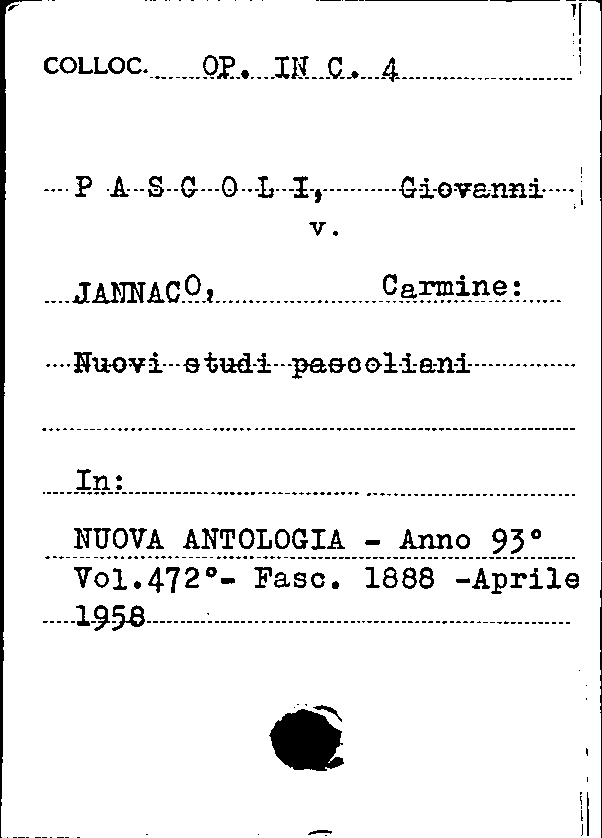 COLLOC. OP. IN C. 4

P A S C O L I, Giovanni
v.

JANNACO, Carmine:

Nuovi studi pascoliani

In:

NUOVA ANTOLOGIA - Anno 93°
Vol.472°- Fasc. 1888 -Aprile
1958